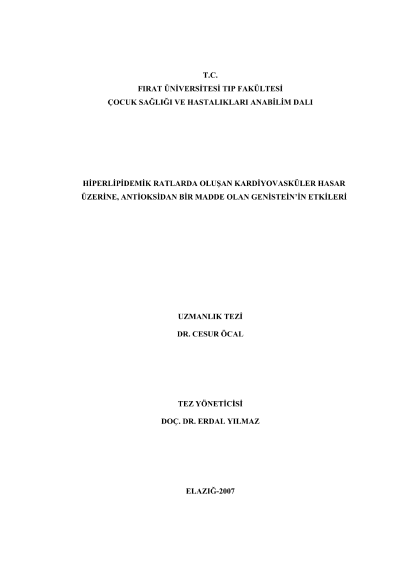 T.C.
FIRAT ÜNİVERSİTESİ TIP FAKÜLTESİ
ÇOCUK SAĞLIĞI VE HASTALIKLARI ANABİLİM DALI

HİPERLİPİDEMİK RATLARDA OLUŞAN KARDİYOVASKÜLER HASAR ÜZERİNE, ANTİOKSİDAN BİR MADDE OLAN GENİSTEİN'İN ETKİLERİ

UZMANLIK TEZİ
DR. CESUR ÖCAL

TEZ YÖNETİCİSİ
DOÇ. DR. ERDAL YILMAZ

ELAZIĞ-2007